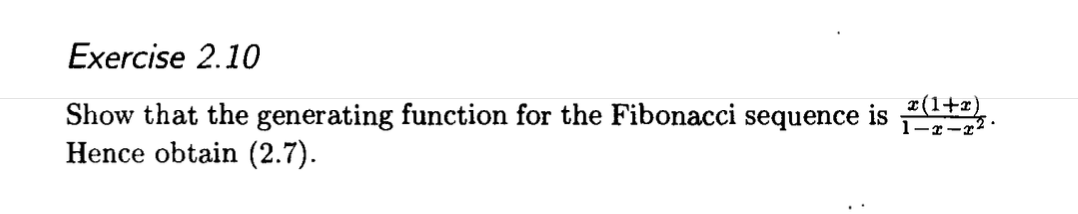 Exercise 2.10

Show that the generating function for the Fibonacci sequence is $\frac{x(1+x)}{1-x-x^2}$. Hence obtain (2.7).